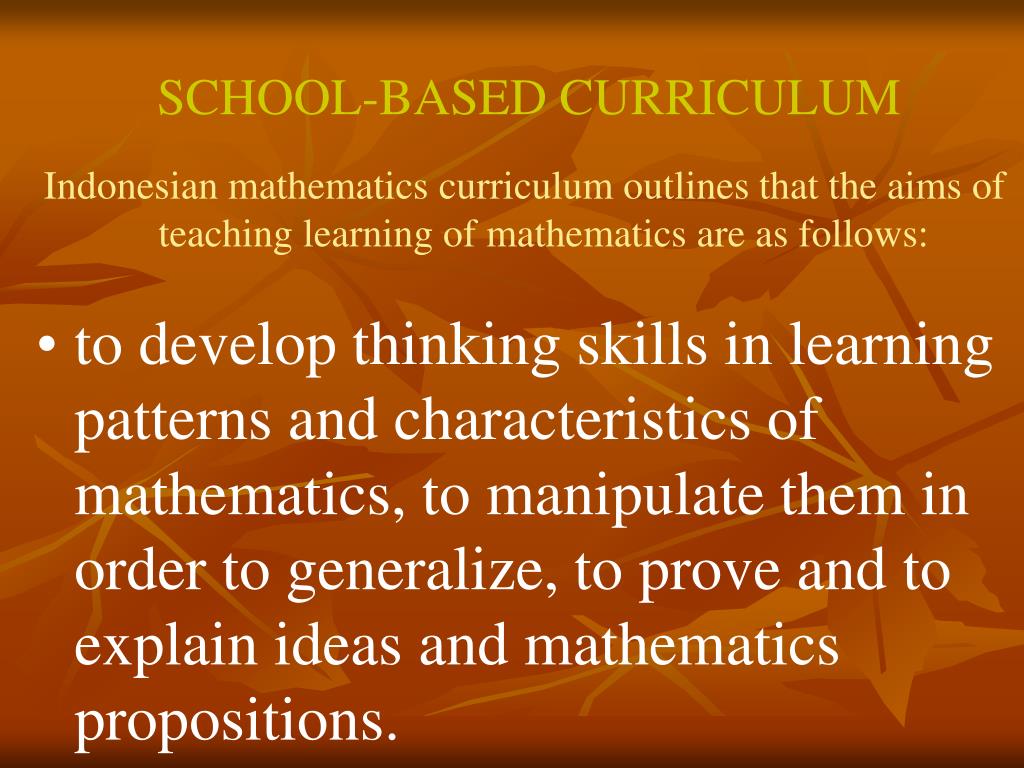 SCHOOL-BASED CURRICULUM

Indonesian mathematics curriculum outlines that the aims of teaching learning of mathematics are as follows:

• to develop thinking skills in learning patterns and characteristics of mathematics, to manipulate them in order to generalize, to prove and to explain ideas and mathematics propositions.